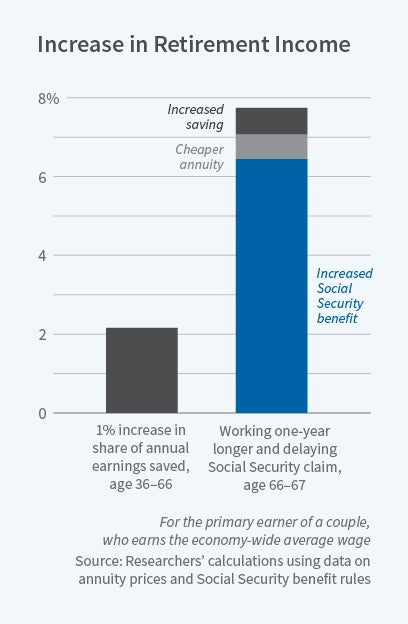 Increase in Retirement Income

8%

6

4

2

0

Increased saving

Cheaper annuity

Increased Social Security benefit

1% increase in share of annual earnings saved, age 36–66

Working one-year longer and delaying Social Security claim, age 66–67

For the primary earner of a couple, who earns the economy-wide average wage

Source: Researchers' calculations using data on annuity prices and Social Security benefit rules